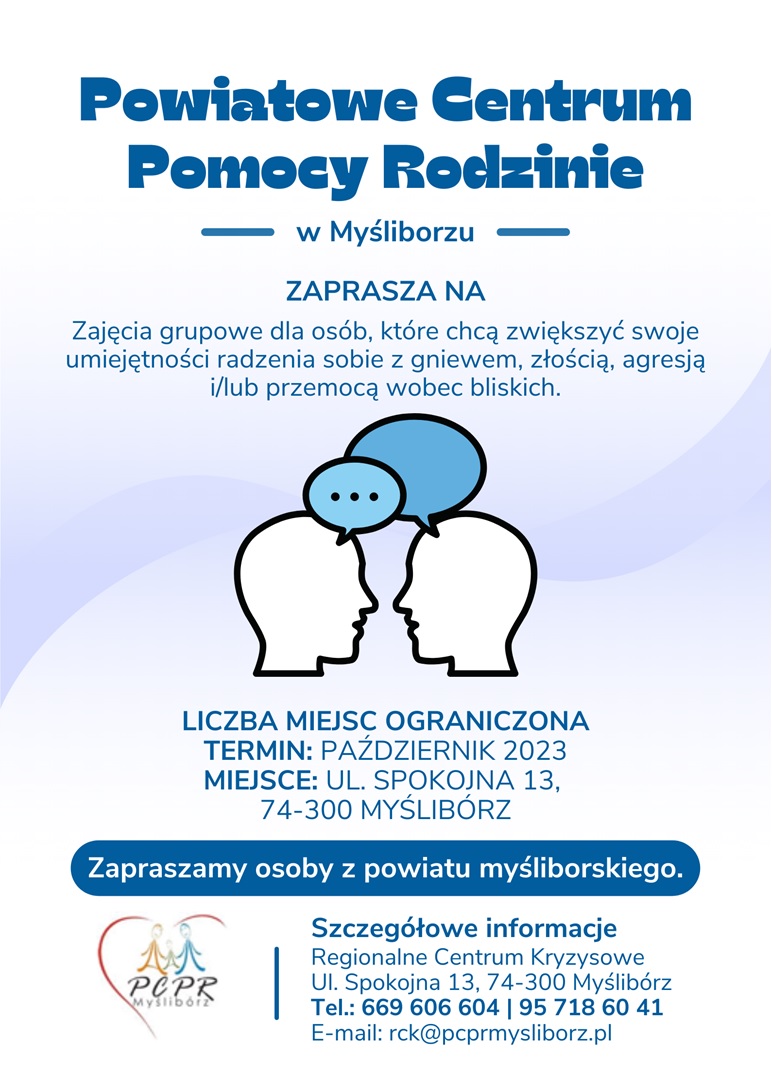 Powiatowe Centrum Pomocy Rodzinie

w Myśliborzu

ZAPRASZA NA

Zajęcia grupowe dla osób, które chcą zwiększyć swoje umiejętności radzenia sobie z gniewem, złością, agresją i/lub przemocą wobec bliskich.

...

LICZBA MIEJSC OGRANICZONA
TERMIN: PAŹDZIERNIK 2023
MIEJSCE: UL. SPOKOJNA 13, 74-300 MYŚLIBÓRZ

Zapraszamy osoby z powiatu myśliborskiego.

PCPR Myślibórz

Szczegółowe informacje
Regionalne Centrum Kryzysowe
Ul. Spokojna 13, 74-300 Myślibórz
Tel.: 669 606 604 | 95 718 60 41
E-mail: rck@pcprmysliborz.pl